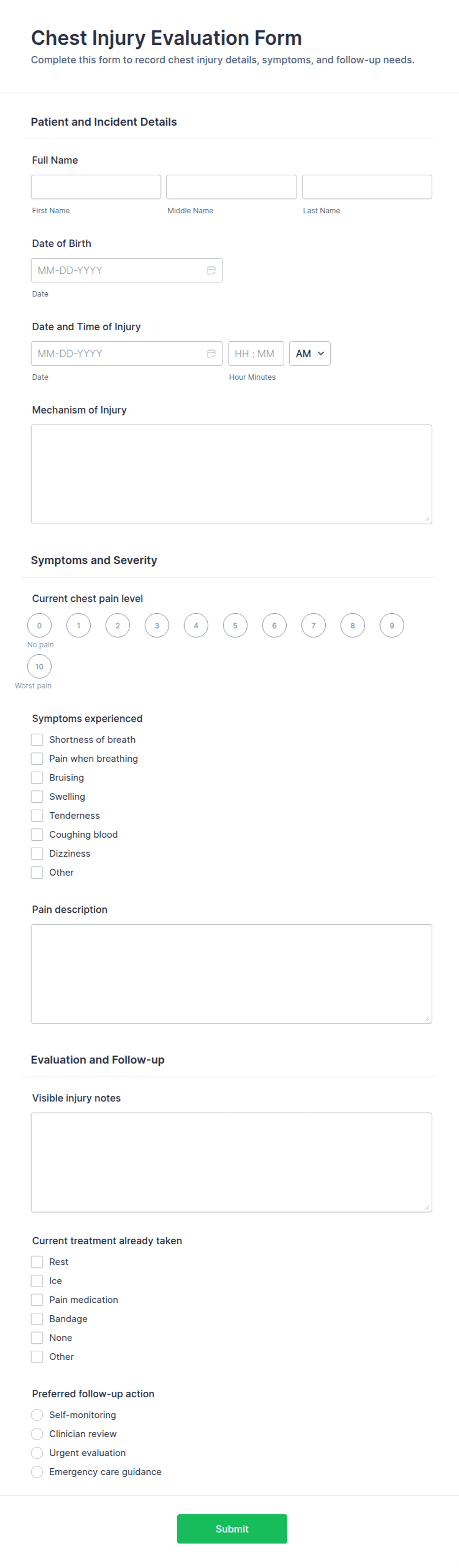 Chest Injury Evaluation Form

Complete this form to record chest injury details, symptoms, and follow-up needs.

Patient and Incident Details

Full Name

First Name

Middle Name

Last Name

Date of Birth

MM-DD-YYYY

Date

Date and Time of Injury

MM-DD-YYYY

HH : MM

AM

Date

Hour Minutes

Mechanism of Injury

Symptoms and Severity

Current chest pain level

0 1 2 3 4 5 6 7 8 9

No pain

10

Worst pain

Symptoms experienced

Shortness of breath

Pain when breathing

Bruising

Swelling

Tenderness

Coughing blood

Dizziness

Other

Pain description

Evaluation and Follow-up

Visible injury notes

Current treatment already taken

Rest

Ice

Pain medication

Bandage

None

Other

Preferred follow-up action

Self-monitoring

Clinician review

Urgent evaluation

Emergency care guidance

Submit